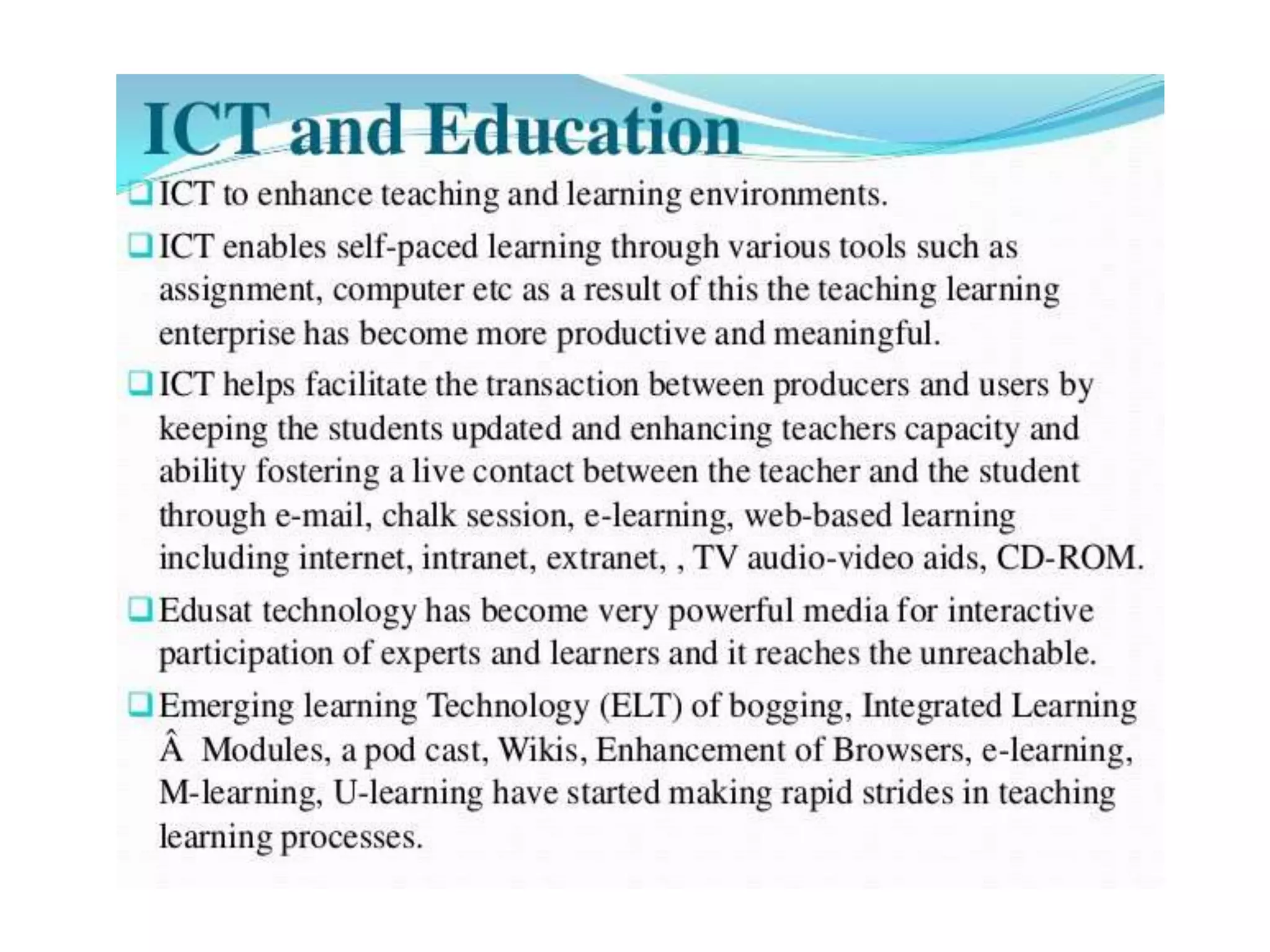 ICT and Education

❑ ICT to enhance teaching and learning environments.

❑ ICT enables self-paced learning through various tools such as assignment, computer etc as a result of this the teaching learning enterprise has become more productive and meaningful.

❑ ICT helps facilitate the transaction between producers and users by keeping the students updated and enhancing teachers capacity and ability fostering a live contact between the teacher and the student through e-mail, chalk session, e-learning, web-based learning including internet, intranet, extranet, , TV audio-video aids, CD-ROM.

❑ Edusat technology has become very powerful media for interactive participation of experts and learners and it reaches the unreachable.

❑ Emerging learning Technology (ELT) of bogging, Integrated Learning Â  Modules, a pod cast, Wikis, Enhancement of Browsers, e-learning, M-learning, U-learning have started making rapid strides in teaching learning processes.